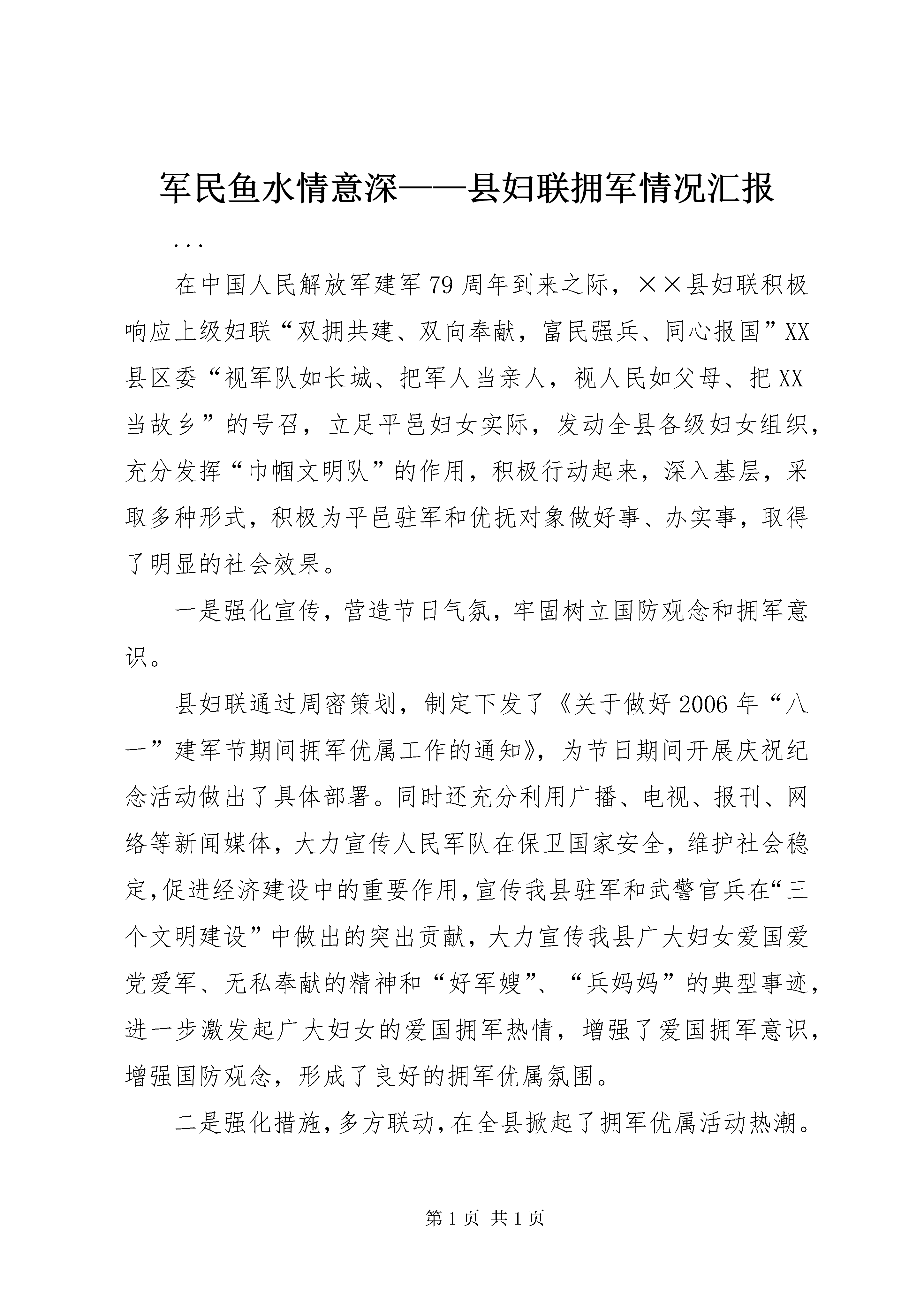 军民鱼水情意深——县妇联拥军情况汇报

...

在中国人民解放军建军79周年到来之际，××县妇联积极响应上级妇联“双拥共建、双向奉献，富民强兵、同心报国”XX县区委“视军队如长城、把军人当亲人，视人民如父母、把XX当故乡”的号召，立足平邑妇女实际，发动全县各级妇女组织，充分发挥“巾帼文明队”的作用，积极行动起来，深入基层，采取多种形式，积极为平邑驻军和优抚对象做好事、办实事，取得了明显的社会效果。

一是强化宣传，营造节日气氛，牢固树立国防观念和拥军意识。

县妇联通过周密策划，制定下发了《关于做好2006年“八一”建军节期间拥军优属工作的通知》，为节日期间开展庆祝纪念活动做出了具体部署。同时还充分利用广播、电视、报刊、网络等新闻媒体，大力宣传人民军队在保卫国家安全，维护社会稳定，促进经济建设中的重要作用，宣传我县驻军和武警官兵在“三个文明建设”中做出的突出贡献，大力宣传我县广大妇女爱国爱党爱军、无私奉献的精神和“好军嫂”、“兵妈妈”的典型事迹，进一步激发起广大妇女的爱国拥军热情，增强了爱国拥军意识，增强国防观念，形成了良好的拥军优属氛围。

二是强化措施，多方联动，在全县掀起了拥军优属活动热潮。

第1页 共1页